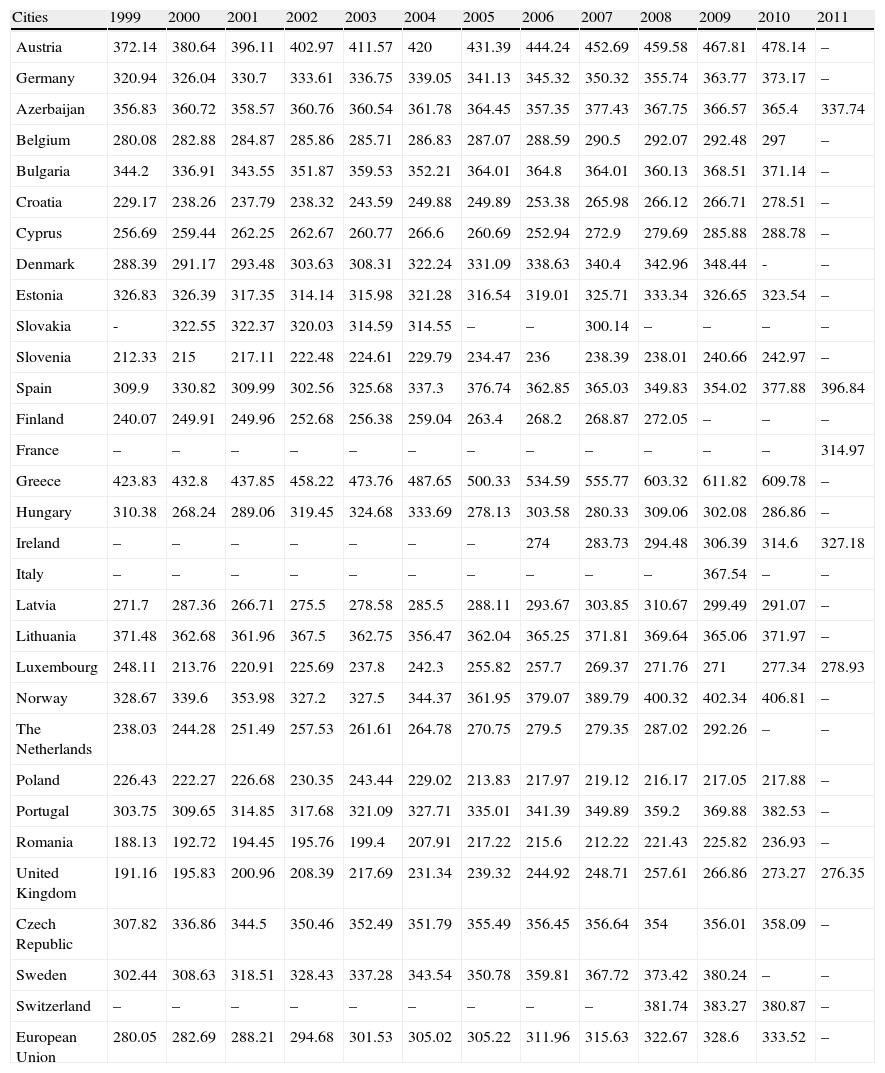 | Cities | 1999 | 2000 | 2001 | 2002 | 2003 | 2004 | 2005 | 2006 | 2007 | 2008 | 2009 | 2010 | 2011 |
|---|---|---|---|---|---|---|---|---|---|---|---|---|---|
| Austria | 372.14 | 380.64 | 396.11 | 402.97 | 411.57 | 420 | 431.39 | 444.24 | 452.69 | 459.58 | 467.81 | 478.14 | – |
| Germany | 320.94 | 326.04 | 330.7 | 333.61 | 336.75 | 339.05 | 341.13 | 345.32 | 350.32 | 355.74 | 363.77 | 373.17 | – |
| Azerbaijan | 356.83 | 360.72 | 358.57 | 360.76 | 360.54 | 361.78 | 364.45 | 357.35 | 377.43 | 367.75 | 366.57 | 365.4 | 337.74 |
| Belgium | 280.08 | 282.88 | 284.87 | 285.86 | 285.71 | 286.83 | 287.07 | 288.59 | 290.5 | 292.07 | 292.48 | 297 | – |
| Bulgaria | 344.2 | 336.91 | 343.55 | 351.87 | 359.53 | 352.21 | 364.01 | 364.8 | 364.01 | 360.13 | 368.51 | 371.14 | – |
| Croatia | 229.17 | 238.26 | 237.79 | 238.32 | 243.59 | 249.88 | 249.89 | 253.38 | 265.98 | 266.12 | 266.71 | 278.51 | – |
| Cyprus | 256.69 | 259.44 | 262.25 | 262.67 | 260.77 | 266.6 | 260.69 | 252.94 | 272.9 | 279.69 | 285.88 | 288.78 | – |
| Denmark | 288.39 | 291.17 | 293.48 | 303.63 | 308.31 | 322.24 | 331.09 | 338.63 | 340.4 | 342.96 | 348.44 | - | – |
| Estonia | 326.83 | 326.39 | 317.35 | 314.14 | 315.98 | 321.28 | 316.54 | 319.01 | 325.71 | 333.34 | 326.65 | 323.54 | – |
| Slovakia | - | 322.55 | 322.37 | 320.03 | 314.59 | 314.55 | – | – | 300.14 | – | – | – | – |
| Slovenia | 212.33 | 215 | 217.11 | 222.48 | 224.61 | 229.79 | 234.47 | 236 | 238.39 | 238.01 | 240.66 | 242.97 | – |
| Spain | 309.9 | 330.82 | 309.99 | 302.56 | 325.68 | 337.3 | 376.74 | 362.85 | 365.03 | 349.83 | 354.02 | 377.88 | 396.84 |
| Finland | 240.07 | 249.91 | 249.96 | 252.68 | 256.38 | 259.04 | 263.4 | 268.2 | 268.87 | 272.05 | – | – | – |
| France | – | – | – | – | – | – | – | – | – | – | – | – | 314.97 |
| Greece | 423.83 | 432.8 | 437.85 | 458.22 | 473.76 | 487.65 | 500.33 | 534.59 | 555.77 | 603.32 | 611.82 | 609.78 | – |
| Hungary | 310.38 | 268.24 | 289.06 | 319.45 | 324.68 | 333.69 | 278.13 | 303.58 | 280.33 | 309.06 | 302.08 | 286.86 | – |
| Ireland | – | – | – | – | – | – | – | 274 | 283.73 | 294.48 | 306.39 | 314.6 | 327.18 |
| Italy | – | – | – | – | – | – | – | – | – | – | 367.54 | – | – |
| Latvia | 271.7 | 287.36 | 266.71 | 275.5 | 278.58 | 285.5 | 288.11 | 293.67 | 303.85 | 310.67 | 299.49 | 291.07 | – |
| Lithuania | 371.48 | 362.68 | 361.96 | 367.5 | 362.75 | 356.47 | 362.04 | 365.25 | 371.81 | 369.64 | 365.06 | 371.97 | – |
| Luxembourg | 248.11 | 213.76 | 220.91 | 225.69 | 237.8 | 242.3 | 255.82 | 257.7 | 269.37 | 271.76 | 271 | 277.34 | 278.93 |
| Norway | 328.67 | 339.6 | 353.98 | 327.2 | 327.5 | 344.37 | 361.95 | 379.07 | 389.79 | 400.32 | 402.34 | 406.81 | – |
| The Netherlands | 238.03 | 244.28 | 251.49 | 257.53 | 261.61 | 264.78 | 270.75 | 279.5 | 279.35 | 287.02 | 292.26 | – | – |
| Poland | 226.43 | 222.27 | 226.68 | 230.35 | 243.44 | 229.02 | 213.83 | 217.97 | 219.12 | 216.17 | 217.05 | 217.88 | – |
| Portugal | 303.75 | 309.65 | 314.85 | 317.68 | 321.09 | 327.71 | 335.01 | 341.39 | 349.89 | 359.2 | 369.88 | 382.53 | – |
| Romania | 188.13 | 192.72 | 194.45 | 195.76 | 199.4 | 207.91 | 217.22 | 215.6 | 212.22 | 221.43 | 225.82 | 236.93 | – |
| United Kingdom | 191.16 | 195.83 | 200.96 | 208.39 | 217.69 | 231.34 | 239.32 | 244.92 | 248.71 | 257.61 | 266.86 | 273.27 | 276.35 |
| Czech Republic | 307.82 | 336.86 | 344.5 | 350.46 | 352.49 | 351.79 | 355.49 | 356.45 | 356.64 | 354 | 356.01 | 358.09 | – |
| Sweden | 302.44 | 308.63 | 318.51 | 328.43 | 337.28 | 343.54 | 350.78 | 359.81 | 367.72 | 373.42 | 380.24 | – | – |
| Switzerland | – | – | – | – | – | – | – | – | – | 381.74 | 383.27 | 380.87 | – |
| European Union | 280.05 | 282.69 | 288.21 | 294.68 | 301.53 | 305.02 | 305.22 | 311.96 | 315.63 | 322.67 | 328.6 | 333.52 | – |